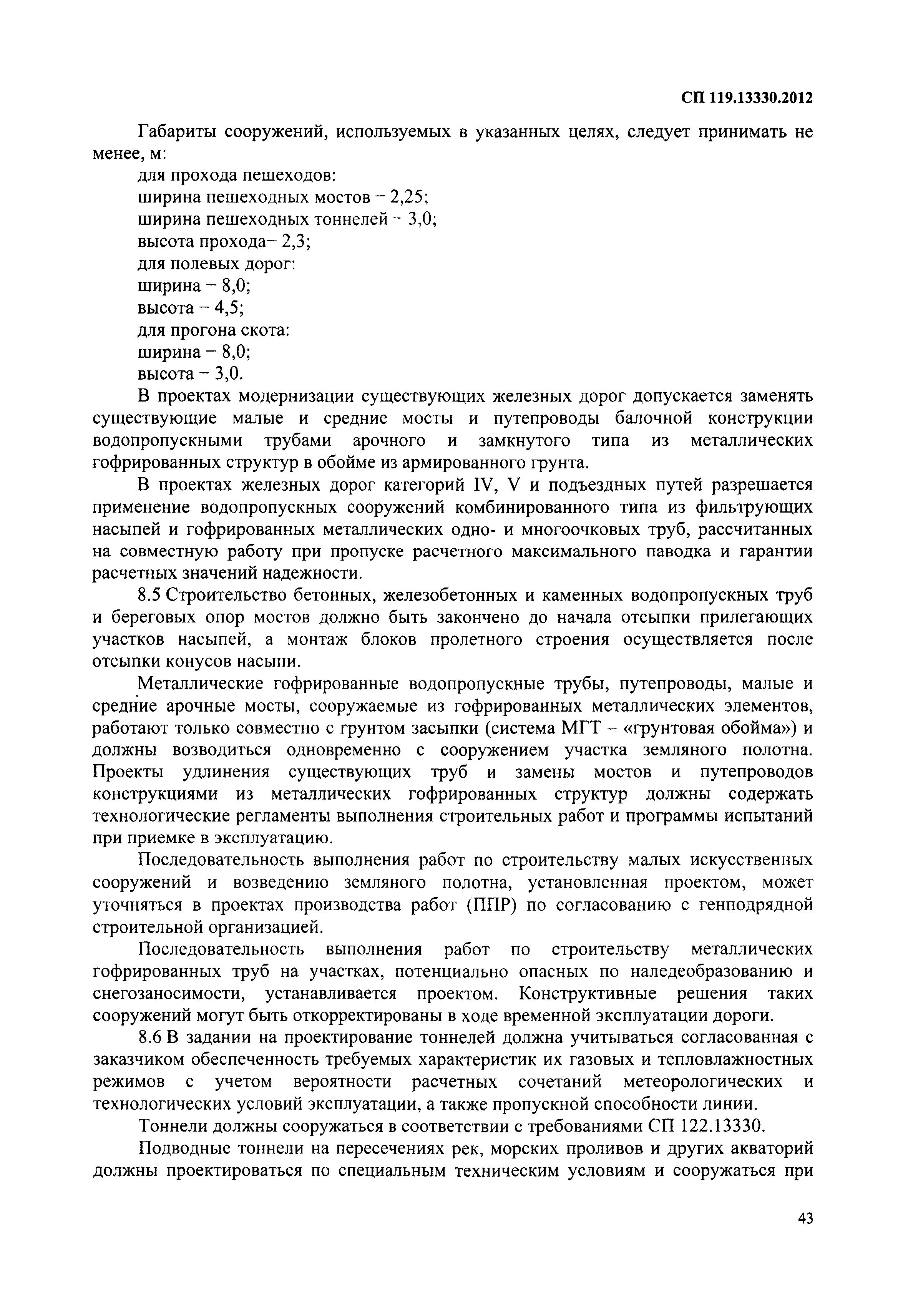 СП 119.13330.2012

Габариты сооружений, используемых в указанных целях, следует принимать не менее, м:

для прохода пешеходов:
ширина пешеходных мостов – 2,25;
ширина пешеходных тоннелей – 3,0;
высота прохода– 2,3;
для полевых дорог:
ширина – 8,0;
высота – 4,5;
для прогона скота:
ширина – 8,0;
высота – 3,0.

В проектах модернизации существующих железных дорог допускается заменять существующие малые и средние мосты и путепроводы балочной конструкции водопропускными трубами арочного и замкнутого типа из металлических гофрированных структур в обойме из армированного грунта.

В проектах железных дорог категорий IV, V и подъездных путей разрешается применение водопропускных сооружений комбинированного типа из фильтрующих насыпей и гофрированных металлических одно- и многоочковых труб, рассчитанных на совместную работу при пропуске расчетного максимального паводка и гарантии расчетных значений надежности.

8.5 Строительство бетонных, железобетонных и каменных водопропускных труб и береговых опор мостов должно быть закончено до начала отсыпки прилегающих участков насыпей, а монтаж блоков пролетного строения осуществляется после отсыпки конусов насыпи.

Металлические гофрированные водопропускные трубы, путепроводы, малые и средние арочные мосты, сооружаемые из гофрированных металлических элементов, работают только совместно с грунтом засыпки (система МГТ – «грунтовая обойма») и должны возводиться одновременно с сооружением участка земляного полотна. Проекты удлинения существующих труб и замены мостов и путепроводов конструкциями из металлических гофрированных структур должны содержать технологические регламенты выполнения строительных работ и программы испытаний при приемке в эксплуатацию.

Последовательность выполнения работ по строительству малых искусственных сооружений и возведению земляного полотна, установленная проектом, может уточняться в проектах производства работ (ППР) по согласованию с генподрядной строительной организацией.

Последовательность выполнения работ по строительству металлических гофрированных труб на участках, потенциально опасных по наледеобразованию и снегозаносимости, устанавливается проектом. Конструктивные решения таких сооружений могут быть откорректированы в ходе временной эксплуатации дороги.

8.6 В задании на проектирование тоннелей должна учитываться согласованная с заказчиком обеспеченность требуемых характеристик их газовых и тепловлажностных режимов с учетом вероятности расчетных сочетаний метеорологических и технологических условий эксплуатации, а также пропускной способности линии.

Тоннели должны сооружаться в соответствии с требованиями СП 122.13330.

Подводные тоннели на пересечениях рек, морских проливов и других акваторий должны проектироваться по специальным техническим условиям и сооружаться при

43